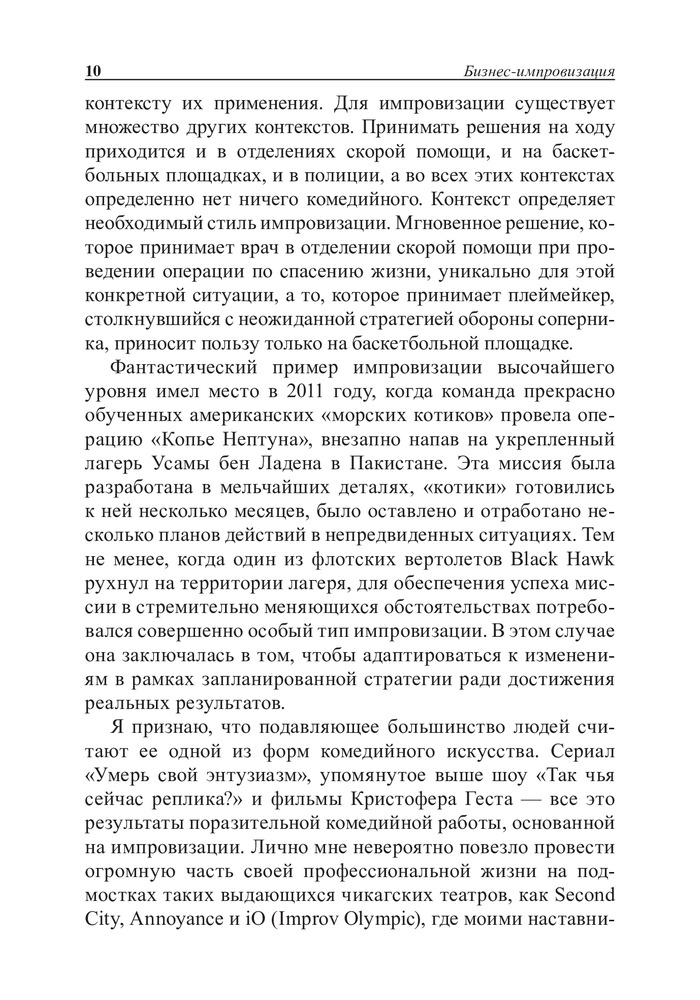 10 Бизнес-импровизация

контексту их применения. Для импровизации существует множество других контекстов. Принимать решения на ходу приходится и в отделениях скорой помощи, и на баскетбольных площадках, и в полиции, а во всех этих контекстах определенно нет ничего комедийного. Контекст определяет необходимый стиль импровизации. Мгновенное решение, которое принимает врач в отделении скорой помощи при проведении операции по спасению жизни, уникально для этой конкретной ситуации, а то, которое принимает плеймейкер, столкнувшийся с неожиданной стратегией обороны соперника, приносит пользу только на баскетбольной площадке.

Фантастический пример импровизации высочайшего уровня имел место в 2011 году, когда команда прекрасно обученных американских «морских котиков» провела операцию «Копье Нептуна», внезапно напав на укрепленный лагерь Усамы бен Ладена в Пакистане. Эта миссия была разработана в мельчайших деталях, «котики» готовились к ней несколько месяцев, было оставлено и отработано несколько планов действий в непредвиденных ситуациях. Тем не менее, когда один из флотских вертолетов Black Hawk рухнул на территории лагеря, для обеспечения успеха миссии в стремительно меняющихся обстоятельствах потребовался совершенно особый тип импровизации. В этом случае она заключалась в том, чтобы адаптироваться к изменениям в рамках запланированной стратегии ради достижения реальных результатов.

Я признаю, что подавляющее большинство людей считают ее одной из форм комедийного искусства. Сериал «Умерь свой энтузиазм», упомянутое выше шоу «Так чья сейчас реплика?» и фильмы Кристофера Геста — все это результаты поразительной комедийной работы, основанной на импровизации. Лично мне невероятно повезло провести огромную часть своей профессиональной жизни на подмостках таких выдающихся чикагских театров, как Second City, Annoyance и iO (Improv Olympic), где моими наставни-